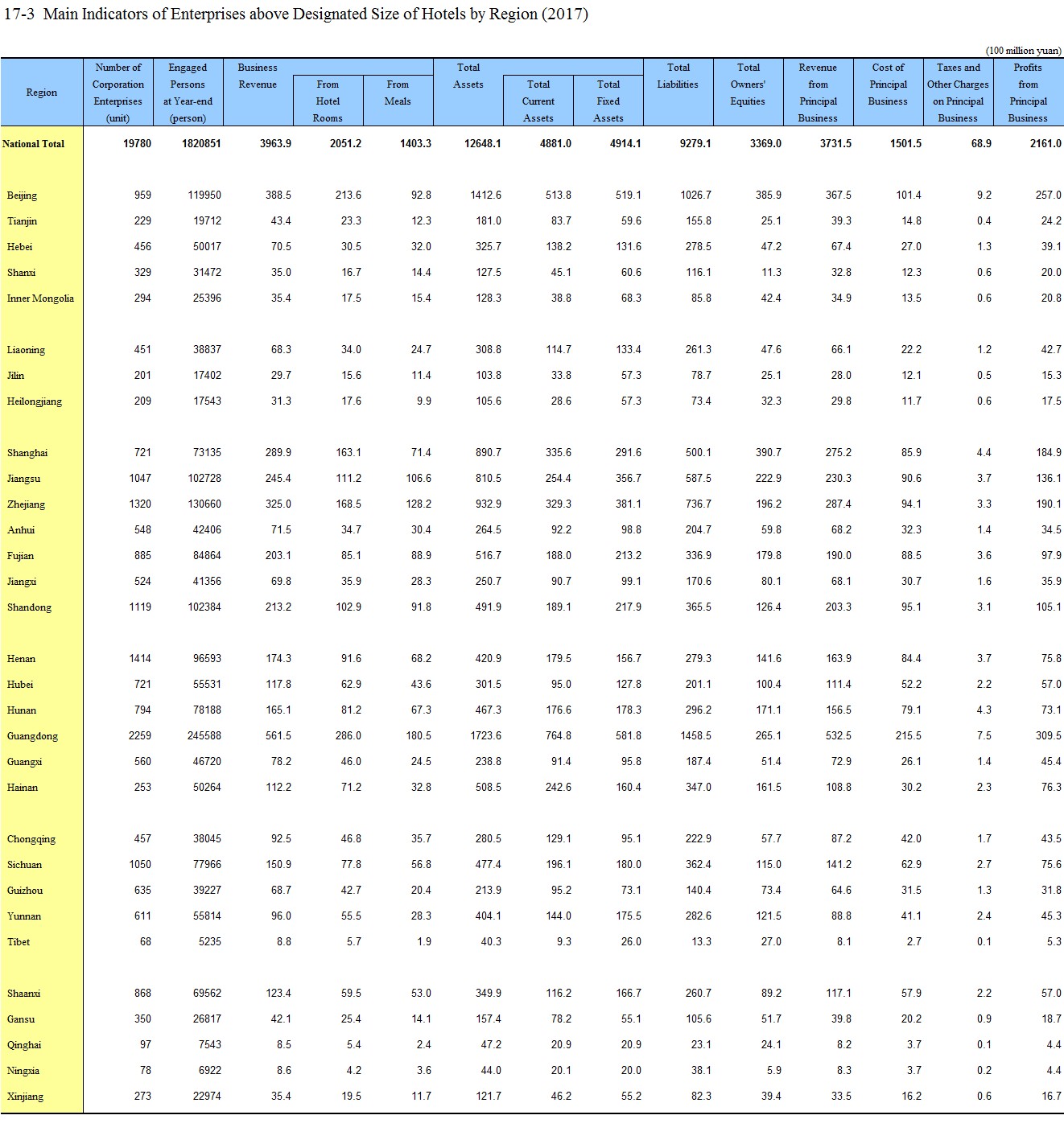 17-3 Main Indicators of Enterprises above Designated Size of Hotels by Region (2017)

(100 million yuan)

| Region | Number of Corporation Enterprises (unit) | Engaged Persons at Year-end (person) | Business Revenue | From Hotel Rooms | From Meals | Total Assets | Total Current Assets | Total Fixed Assets | Total Liabilities | Total Owners' Equities | Revenue from Principal Business | Cost of Principal Business | Taxes and Other Charges on Principal Business | Profits from Principal Business |
|---|---|---|---|---|---|---|---|---|---|---|---|---|---|---|
| National Total | 19780 | 1820851 | 3963.9 | 2051.2 | 1403.3 | 12648.1 | 4881.0 | 4914.1 | 9279.1 | 3369.0 | 3731.5 | 1501.5 | 68.9 | 2161.0 |
| Beijing | 959 | 119950 | 388.5 | 213.6 | 92.8 | 1412.6 | 513.8 | 519.1 | 1026.7 | 385.9 | 367.5 | 101.4 | 9.2 | 257.0 |
| Tianjin | 229 | 19712 | 43.4 | 23.3 | 12.3 | 181.0 | 83.7 | 59.6 | 155.8 | 25.1 | 39.3 | 14.8 | 0.4 | 24.2 |
| Hebei | 456 | 50017 | 70.5 | 30.5 | 32.0 | 325.7 | 138.2 | 131.6 | 278.5 | 47.2 | 67.4 | 27.0 | 1.3 | 39.1 |
| Shanxi | 329 | 31472 | 35.0 | 16.7 | 14.4 | 127.5 | 45.1 | 60.6 | 116.1 | 11.3 | 32.8 | 12.3 | 0.6 | 20.0 |
| Inner Mongolia | 294 | 25396 | 35.4 | 17.5 | 15.4 | 128.3 | 38.8 | 68.3 | 85.8 | 42.4 | 34.9 | 13.5 | 0.6 | 20.8 |
| Liaoning | 451 | 38837 | 68.3 | 34.0 | 24.7 | 308.8 | 114.7 | 133.4 | 261.3 | 47.6 | 66.1 | 22.2 | 1.2 | 42.7 |
| Jilin | 201 | 17402 | 29.7 | 15.6 | 11.4 | 103.8 | 33.8 | 57.3 | 78.7 | 25.1 | 28.0 | 12.1 | 0.5 | 15.3 |
| Heilongjiang | 209 | 17543 | 31.3 | 17.6 | 9.9 | 105.6 | 28.6 | 57.3 | 73.4 | 32.3 | 29.8 | 11.7 | 0.6 | 17.5 |
| Shanghai | 721 | 73135 | 289.9 | 163.1 | 71.4 | 890.7 | 335.6 | 291.6 | 500.1 | 390.7 | 275.2 | 85.9 | 4.4 | 184.9 |
| Jiangsu | 1047 | 102728 | 245.4 | 111.2 | 106.6 | 810.5 | 254.4 | 356.7 | 587.5 | 222.9 | 230.3 | 90.6 | 3.7 | 136.1 |
| Zhejiang | 1320 | 130660 | 325.0 | 168.5 | 128.2 | 932.9 | 329.3 | 381.1 | 736.7 | 196.2 | 287.4 | 94.1 | 3.3 | 190.1 |
| Anhui | 548 | 42406 | 71.5 | 34.7 | 30.4 | 264.5 | 92.2 | 98.8 | 204.7 | 59.8 | 68.2 | 32.3 | 1.4 | 34.5 |
| Fujian | 885 | 84864 | 203.1 | 85.1 | 88.9 | 516.7 | 188.0 | 213.2 | 336.9 | 179.8 | 190.0 | 88.5 | 3.6 | 97.9 |
| Jiangxi | 524 | 41356 | 69.8 | 35.9 | 28.3 | 250.7 | 90.7 | 99.1 | 170.6 | 80.1 | 68.1 | 30.7 | 1.6 | 35.9 |
| Shandong | 1119 | 102384 | 213.2 | 102.9 | 91.8 | 491.9 | 189.1 | 217.9 | 365.5 | 126.4 | 203.3 | 95.1 | 3.1 | 105.1 |
| Henan | 1414 | 96593 | 174.3 | 91.6 | 68.2 | 420.9 | 179.5 | 156.7 | 279.3 | 141.6 | 163.9 | 84.4 | 3.7 | 75.8 |
| Hubei | 721 | 55531 | 117.8 | 62.9 | 43.6 | 301.5 | 95.0 | 127.8 | 201.1 | 100.4 | 111.4 | 52.2 | 2.2 | 57.0 |
| Hunan | 794 | 78188 | 165.1 | 81.2 | 67.3 | 467.3 | 176.6 | 178.3 | 296.2 | 171.1 | 156.5 | 79.1 | 4.3 | 73.1 |
| Guangdong | 2259 | 245588 | 561.5 | 286.0 | 180.5 | 1723.6 | 764.8 | 581.8 | 1458.5 | 265.1 | 532.5 | 215.5 | 7.5 | 309.5 |
| Guangxi | 560 | 46720 | 78.2 | 46.0 | 24.5 | 238.8 | 91.4 | 95.8 | 187.4 | 51.4 | 72.9 | 26.1 | 1.4 | 45.4 |
| Hainan | 253 | 50264 | 112.2 | 71.2 | 32.8 | 508.5 | 242.6 | 160.4 | 347.0 | 161.5 | 108.8 | 30.2 | 2.3 | 76.3 |
| Chongqing | 457 | 38045 | 92.5 | 46.8 | 35.7 | 280.5 | 129.1 | 95.1 | 222.9 | 57.7 | 87.2 | 42.0 | 1.7 | 43.5 |
| Sichuan | 1050 | 77966 | 150.9 | 77.8 | 56.8 | 477.4 | 196.1 | 180.0 | 362.4 | 115.0 | 141.2 | 62.9 | 2.7 | 75.6 |
| Guizhou | 635 | 39227 | 68.7 | 42.7 | 20.4 | 213.9 | 95.2 | 73.1 | 140.4 | 73.4 | 64.6 | 31.5 | 1.3 | 31.8 |
| Yunnan | 611 | 55814 | 96.0 | 55.5 | 28.3 | 404.1 | 144.0 | 175.5 | 282.6 | 121.5 | 88.8 | 41.1 | 2.4 | 45.3 |
| Tibet | 68 | 5235 | 8.8 | 5.7 | 1.9 | 40.3 | 9.3 | 26.0 | 13.3 | 27.0 | 8.1 | 2.7 | 0.1 | 5.3 |
| Shaanxi | 868 | 69562 | 123.4 | 59.5 | 53.0 | 349.9 | 116.2 | 166.7 | 260.7 | 89.2 | 117.1 | 57.9 | 2.2 | 57.0 |
| Gansu | 350 | 26817 | 42.1 | 25.4 | 14.1 | 157.4 | 78.2 | 55.1 | 105.6 | 51.7 | 39.8 | 20.2 | 0.9 | 18.7 |
| Qinghai | 97 | 7543 | 8.5 | 5.4 | 2.4 | 47.2 | 20.9 | 20.9 | 23.1 | 24.1 | 8.2 | 3.7 | 0.1 | 4.4 |
| Ningxia | 78 | 6922 | 8.6 | 4.2 | 3.6 | 44.0 | 20.1 | 20.0 | 38.1 | 5.9 | 8.3 | 3.7 | 0.2 | 4.4 |
| Xinjiang | 273 | 22974 | 35.4 | 19.5 | 11.7 | 121.7 | 46.2 | 55.2 | 82.3 | 39.4 | 33.5 | 16.2 | 0.6 | 16.7 |